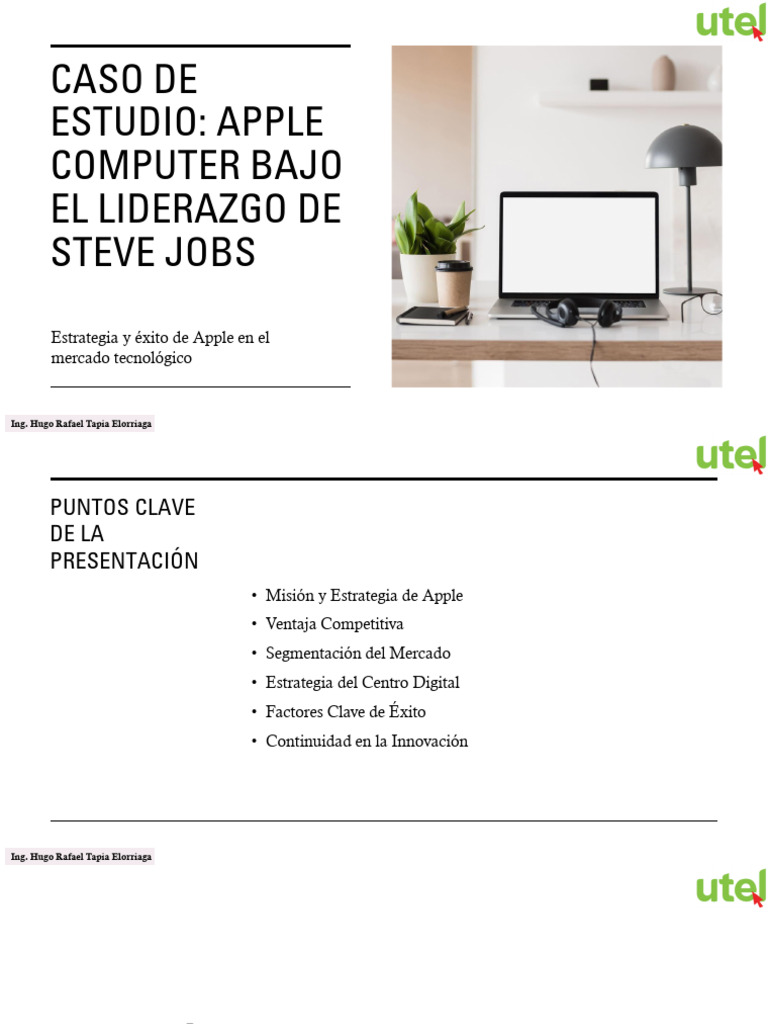 utel

CASO DE ESTUDIO: APPLE COMPUTER BAJO EL LIDERAZGO DE STEVE JOBS

Estrategia y éxito de Apple en el mercado tecnológico

Ing. Hugo Rafael Tapia Elorriaga

utel

PUNTOS CLAVE DE LA PRESENTACIÓN

• Misión y Estrategia de Apple
• Ventaja Competitiva
• Segmentación del Mercado
• Estrategia del Centro Digital
• Factores Clave de Éxito
• Continuidad en la Innovación

Ing. Hugo Rafael Tapia Elorriaga

utel